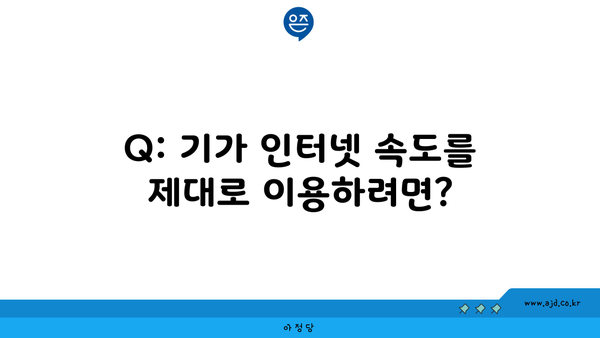 은즈

Q: 기가 인터넷 속도를 제대로 이용하려면?

www.ajd.co.kr

아정당